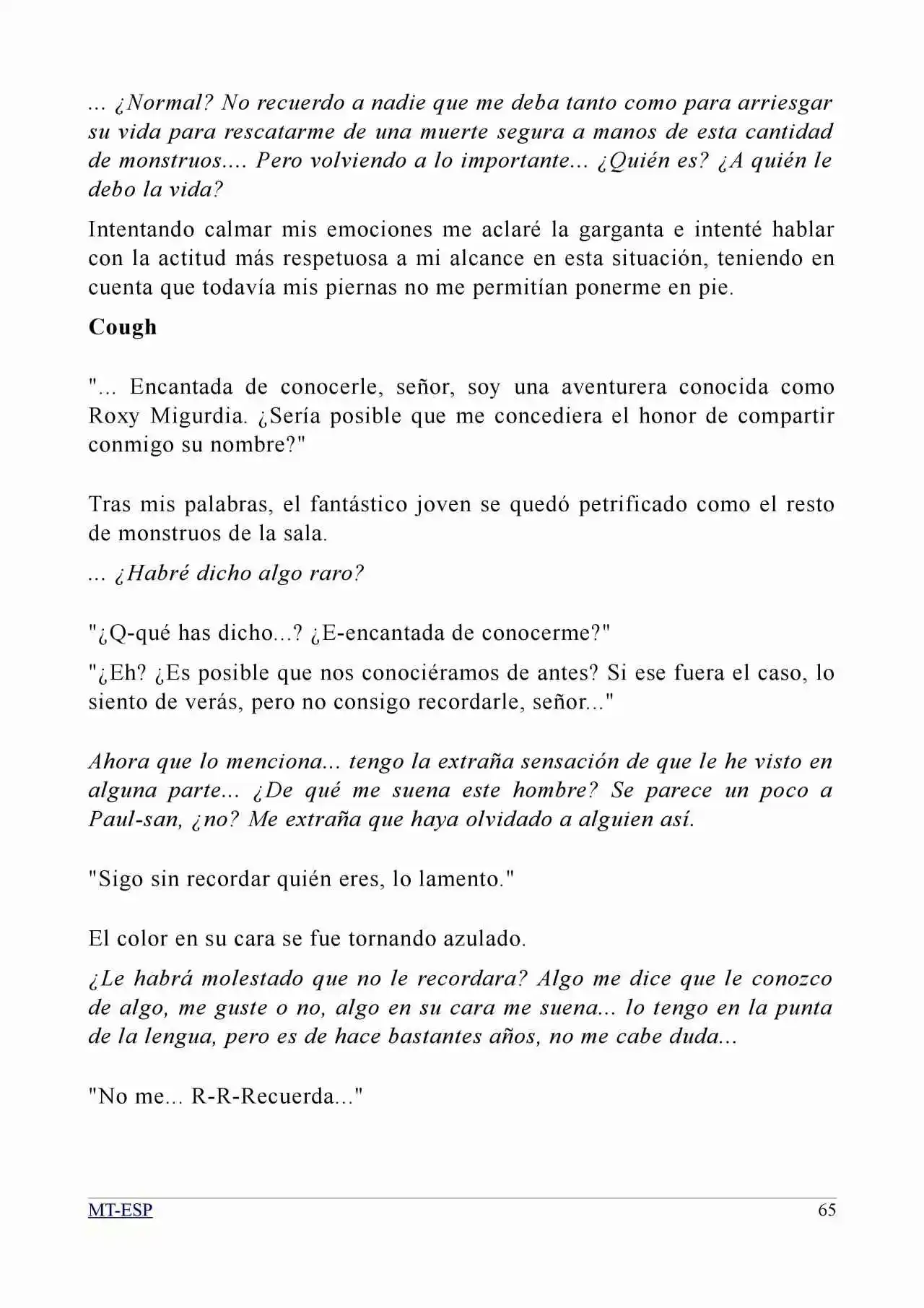 ... ¿Normal? No recuerdo a nadie que me deba tanto como para arriesgar su vida para rescatarme de una muerte segura a manos de esta cantidad de monstruos.... Pero volviendo a lo importante... ¿Quién es? ¿A quién le debo la vida?

Intentando calmar mis emociones me aclaré la garganta e intenté hablar con la actitud más respetuosa a mi alcance en esta situación, teniendo en cuenta que todavía mis piernas no me permitían ponerme en pie.

Cough

"... Encantada de conocerle, señor, soy una aventurera conocida como Roxy Migurdia. ¿Sería posible que me concediera el honor de compartir conmigo su nombre?"

Tras mis palabras, el fantástico joven se quedó petrificado como el resto de monstruos de la sala.

... ¿Habré dicho algo raro?

"¿Q-qué has dicho...? ¿E-encantada de conocerme?"

"¿Eh? ¿Es posible que nos conociéramos de antes? Si ese fuera el caso, lo siento de verás, pero no consigo recordarle, señor..."

Ahora que lo menciona... tengo la extraña sensación de que le he visto en alguna parte... ¿De qué me suena este hombre? Se parece un poco a Paul-san, ¿no? Me extraña que haya olvidado a alguien así.

"Sigo sin recordar quién eres, lo lamento."

El color en su cara se fue tornando azulado.

¿Le habrá molestado que no le recordara? Algo me dice que le conozco de algo, me guste o no, algo en su cara me suena... lo tengo en la punta de la lengua, pero es de hace bastantes años, no me cabe duda...

"No me... R-R-Recuerda..."

MT-ESP

65